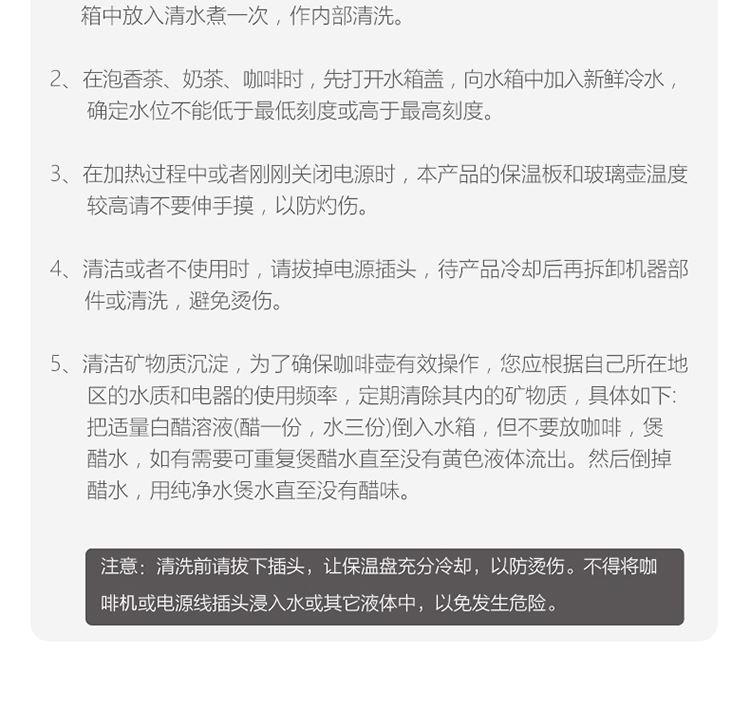 箱中放入清水煮一次，作内部清洗。

2、在泡香茶、奶茶、咖啡时，先打开水箱盖，向水箱中加入新鲜冷水，确定水位不能低于最低刻度或高于最高刻度。

3、在加热过程中或者刚刚关闭电源时，本产品的保温板和玻璃壶温度较高请不要伸手摸，以防灼伤。

4、清洁或者不使用时，请拔掉电源插头，待产品冷却后再拆卸机器部件或清洗，避免烫伤。

5、清洁矿物质沉淀，为了确保咖啡壶有效操作，您应根据自己所在地区的水质和电器的使用频率，定期清除其内的矿物质，具体如下:把适量白醋溶液(醋一份，水三份)倒入水箱，但不要放咖啡，煲醋水，如有需要可重复煲醋水直至没有黄色液体流出。然后倒掉醋水，用纯净水煲水直至没有醋味。

注意：清洗前请拔下插头，让保温盘充分冷却，以防烫伤。不得将咖啡机或电源线插头浸入水或其它液体中，以免发生危险。